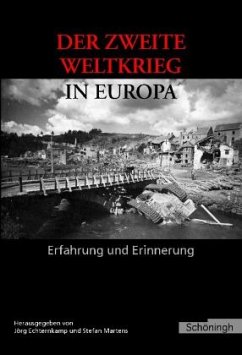 DER ZWEITE WELTKRIEG
IN EUROPA

Erfahrung und Erinnerung

Herausgegeben von
Jörg Echternkamp und Stefan Martens

Schöningh